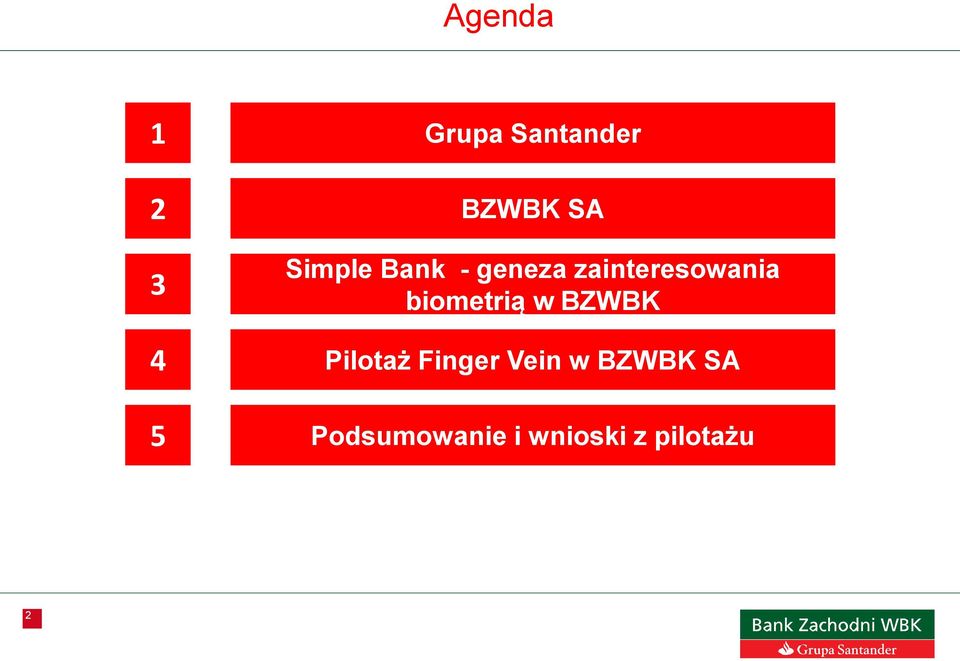 Agenda

1 Grupa Santander

2 BZWBK SA

3 Simple Bank - geneza zainteresowania biometrią w BZWBK

4 Pilotaż Finger Vein w BZWBK SA

5 Podsumowanie i wnioski z pilotażu

2

Bank Zachodni WBK
Grupa Santander